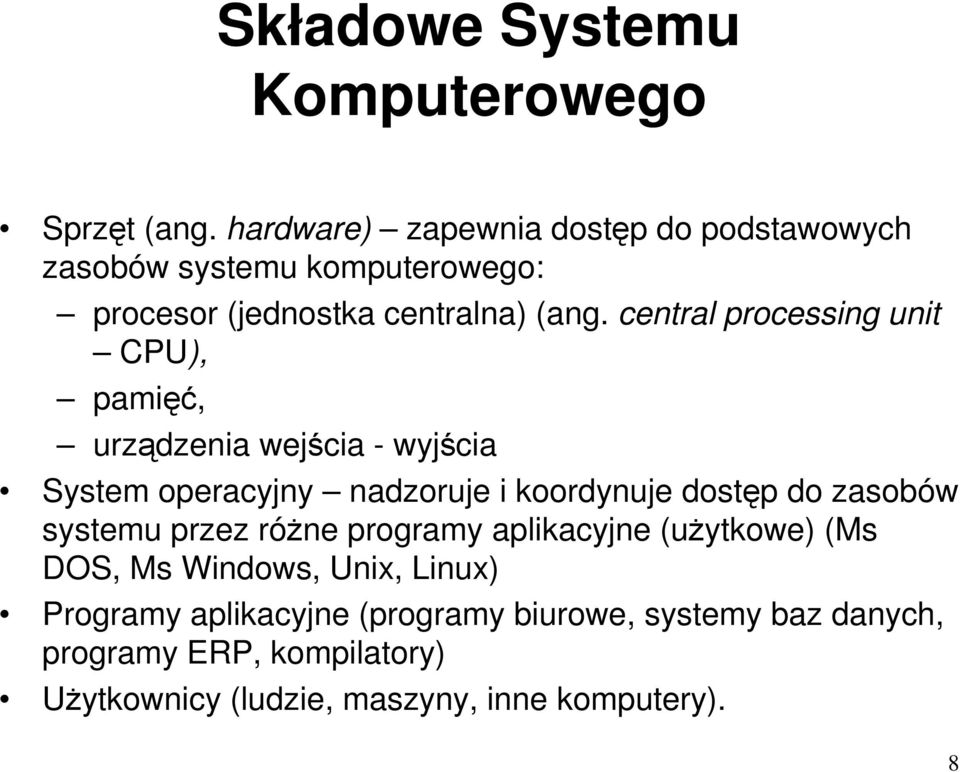 Składowe Systemu Komputerowego

• Sprzęt (ang. hardware) – zapewnia dostęp do podstawowych zasobów systemu komputerowego:
– procesor (jednostka centralna) (ang. central processing unit – CPU),
– pamięć,
– urządzenia wejścia - wyjścia
• System operacyjny – nadzoruje i koordynuje dostęp do zasobów systemu przez różne programy aplikacyjne (użytkowe) (Ms DOS, Ms Windows, Unix, Linux)
• Programy aplikacyjne (programy biurowe, systemy baz danych, programy ERP, kompilatory)
• Użytkownicy (ludzie, maszyny, inne komputery).

8